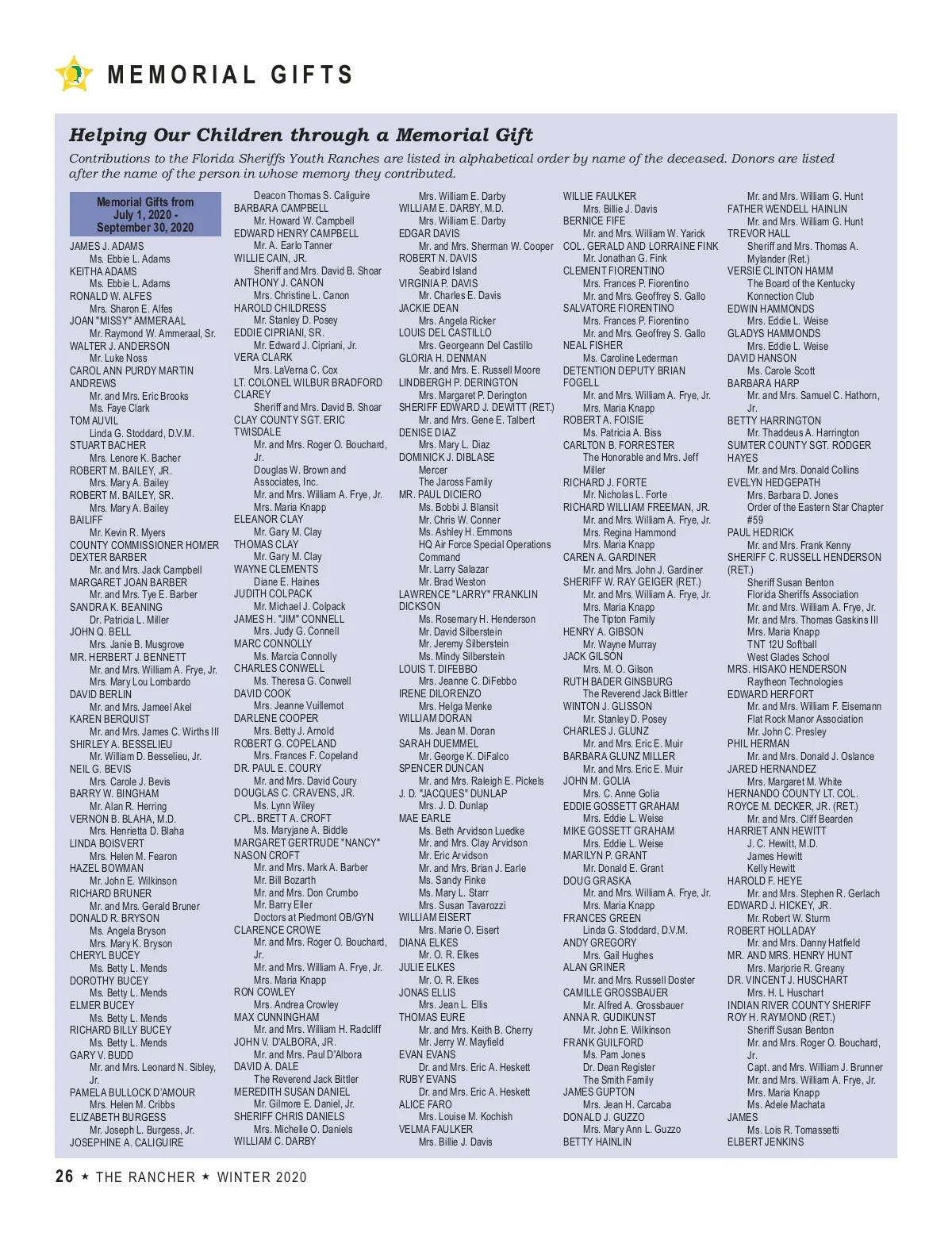 MEMORIAL GIFTS

Helping Our Children through a Memorial Gift

Contributions to the Florida Sheriffs Youth Ranches are listed in alphabetical order by name of the deceased. Donors are listed after the name of the person in whose memory they contributed.

Memorial Gifts from July 1, 2020 - September 30, 2020

JAMES J. ADAMS
Ms. Ebbie L. Adams
KEITHA ADAMS
Ms. Ebbie L. Adams
RONALD W. ALFES
Mrs. Sharon E. Alfes
JOAN "MISSY" AMMERAAL
Mr. Raymond W. Ammeraal, Sr.
WALTER J. ANDERSON
Mr. Luke Noss
CAROL ANN PURDY MARTIN ANDREWS
Mr. and Mrs. Eric Brooks
Ms. Faye Clark
TOM AUVIL
Linda G. Stoddard, D.V.M.
STUART BACHER
Mrs. Lenore K. Bacher
ROBERT M. BAILEY, JR.
Mrs. Mary A. Bailey
ROBERT M. BAILEY, SR.
Mrs. Mary A. Bailey
BAILIFF
Mr. Kevin R. Myers
COUNTY COMMISSIONER HOMER DEXTER BARBER
Mr. and Mrs. Jack Campbell
MARGARET JOAN BARBER
Mr. and Mrs. Tye E. Barber
SANDRA K. BEANING
Dr. Patricia L. Miller
JOHN Q. BELL
Mrs. Janie B. Musgrove
MR. HERBERT J. BENNETT
Mr. and Mrs. William A. Frye, Jr.
Mrs. Mary Lou Lombardo
DAVID BERLIN
Mr. and Mrs. Jameel Akel
KAREN BERQUIST
Mr. and Mrs. James C. Wirths III
SHIRLEY A. BESSELIEU
Mr. William D. Besselieu, Jr.
NEIL G. BEVIS
Mrs. Carole J. Bevis
BARRY W. BINGHAM
Mr. Alan R. Herring
VERNON B. BLAHA, M.D.
Mrs. Henrietta D. Blaha
LINDA BOISVERT
Mrs. Helen M. Fearon
HAZEL BOWMAN
Mr. John E. Wilkinson
RICHARD BRUNER
Mr. and Mrs. Gerald Bruner
DONALD R. BRYSON
Ms. Angela Bryson
Mrs. Mary K. Bryson
CHERYL BUCEY
Ms. Betty L. Mends
DOROTHY BUCEY
Ms. Betty L. Mends
ELMER BUCEY
Ms. Betty L. Mends
RICHARD BILLY BUCEY
Ms. Betty L. Mends
GARY V. BUDD
Mr. and Mrs. Leonard N. Sibley, Jr.
PAMELA BULLOCK D'AMOUR
Mrs. Helen M. Cribbs
ELIZABETH BURGESS
Mr. Joseph L. Burgess, Jr.
JOSEPHINE A. CALIGUIRE
Deacon Thomas S. Caliguire
BARBARA CAMPBELL
Mr. Howard W. Campbell
EDWARD HENRY CAMPBELL
Mr. A. Earlo Tanner
WILLIE CAIN, JR.
Sheriff and Mrs. David B. Shoar
ANTHONY J. CANON
Mrs. Christine L. Canon
HAROLD CHILDRESS
Mr. Stanley D. Posey
EDDIE CIPRIANI, SR.
Mr. Edward J. Cipriani, Jr.
VERA CLARK
Mrs. LaVerna C. Cox
LT. COLONEL WILBUR BRADFORD CLAREY
Sheriff and Mrs. David B. Shoar
CLAY COUNTY SGT. ERIC TWISDALE
Mr. and Mrs. Roger O. Bouchard, Jr.
Douglas W. Brown and Associates, Inc.
Mr. and Mrs. William A. Frye, Jr.
Mrs. Maria Knapp
ELEANOR CLAY
Mr. Gary M. Clay
THOMAS CLAY
Mr. Gary M. Clay
WAYNE CLEMENTS
Diane E. Haines
JUDITH COLPACK
Mr. Michael J. Colpack
JAMES H. "JIM" CONNELL
Mrs. Judy G. Connell
MARC CONNOLLY
Ms. Marcia Connolly
CHARLES CONWELL
Ms. Theresa G. Conwell
DAVID COOK
Mrs. Jeanne Vuillemot
DARLENE COOPER
Mrs. Betty J. Arnold
ROBERT G. COPELAND
Mrs. Frances F. Copeland
DR. PAUL E. COURY
Mr. and Mrs. David Coury
DOUGLAS C. CRAVENS, JR.
Ms. Lynn Wiley
CPL. BRETT A. CROFT
Ms. Maryjane A. Biddle
MARGARET GERTRUDE "NANCY" NASON CROFT
Mr. and Mrs. Mark A. Barber
Mr. Bill Bozarth
Mr. and Mrs. Don Crumbo
Mr. Barry Eller
Doctors at Piedmont OB/GYN
CLARENCE CROWE
Mr. and Mrs. Roger O. Bouchard, Jr.
Mr. and Mrs. William A. Frye, Jr.
Mrs. Maria Knapp
RON COWLEY
Mrs. Andrea Crowley
MAX CUNNINGHAM
Mr. and Mrs. William H. Radcliff
JOHN V. D'ALBORA, JR.
Mr. and Mrs. Paul D'Albora
DAVID A. DALE
The Reverend Jack Bittler
MEREDITH SUSAN DANIEL
Mr. Gilmore E. Daniel, Jr.
SHERIFF CHRIS DANIELS
Mrs. Michelle O. Daniels
WILLIAM C. DARBY
Mrs. William E. Darby
WILLIAM E. DARBY, M.D.
Mrs. William E. Darby
EDGAR DAVIS
Mr. and Mrs. Sherman W. Cooper
ROBERT N. DAVIS
Seabird Island
VIRGINIA P. DAVIS
Mr. Charles E. Davis
JACKIE DEAN
Mrs. Angela Ricker
LOUIS DEL CASTILLO
Mrs. Georgeann Del Castillo
GLORIA H. DENMAN
Mr. and Mrs. E. Russell Moore
LINDBERGH P. DERINGTON
Mrs. Margaret P. Derington
SHERIFF EDWARD J. DEWITT (RET.)
Mr. and Mrs. Gene E. Talbert
DENISE DIAZ
Mrs. Mary L. Diaz
DOMINICK J. DIBLASE
Mercer
The Jaross Family
MR. PAUL DICIERO
Ms. Bobbi J. Blansit
Mr. Chris W. Conner
Ms. Ashley H. Emmons
HQ Air Force Special Operations Command
Mr. Larry Salazar
Mr. Brad Weston
LAWRENCE "LARRY" FRANKLIN DICKSON
Ms. Rosemary H. Henderson
Mr. David Silberstein
Mr. Jeremy Silberstein
Ms. Mindy Silberstein
LOUIS T. DIFEBBO
Mrs. Jeanne C. DiFebbo
IRENE DILORENZO
Mrs. Helga Menke
WILLIAM DORAN
Ms. Jean M. Doran
SARAH DUEMMEL
Mr. George K. DiFalco
SPENCER DUNCAN
Mr. and Mrs. Raleigh E. Pickels
J. D. "JACQUES" DUNLAP
Mrs. J. D. Dunlap
MAE EARLE
Ms. Beth Arvidson Luedke
Mr. and Mrs. Clay Arvidson
Mr. Eric Arvidson
Mr. and Mrs. Brian J. Earle
Ms. Sandy Finke
Ms. Mary L. Starr
Mrs. Susan Tavarozzi
WILLIAM EISERT
Mrs. Marie O. Eisert
DIANA ELKES
Mr. O. R. Elkes
JULIE ELKES
Mr. O. R. Elkes
JONAS ELLIS
Mrs. Jean L. Ellis
THOMAS EURE
Mr. and Mrs. Keith B. Cherry
Mr. Jerry W. Mayfield
EVAN EVANS
Dr. and Mrs. Eric A. Heskett
RUBY EVANS
Dr. and Mrs. Eric A. Heskett
ALICE FARO
Mrs. Louise M. Kochish
VELMA FAULKER
Mrs. Billie J. Davis
WILLIE FAULKER
Mrs. Billie J. Davis
BERNICE FIFE
Mr. and Mrs. William W. Yarick
COL. GERALD AND LORRAINE FINK
Mr. Jonathan G. Fink
CLEMENT FIORENTINO
Mrs. Frances P. Fiorentino
Mr. and Mrs. Geoffrey S. Gallo
SALVATORE FIORENTINO
Mrs. Frances P. Fiorentino
Mr. and Mrs. Geoffrey S. Gallo
NEAL FISHER
Ms. Caroline Lederman
DETENTION DEPUTY BRIAN FOGELL
Mr. and Mrs. William A. Frye, Jr.
Mrs. Maria Knapp
ROBERT A. FOISIE
Ms. Patricia A. Biss
CARLTON B. FORRESTER
The Honorable and Mrs. Jeff Miller
RICHARD J. FORTE
Mr. Nicholas L. Forte
RICHARD WILLIAM FREEMAN, JR.
Mr. and Mrs. William A. Frye, Jr.
Mrs. Regina Hammond
Mrs. Maria Knapp
CAREN A. GARDINER
Mr. and Mrs. John J. Gardiner
SHERIFF W. RAY GEIGER (RET.)
Mr. and Mrs. William A. Frye, Jr.
Mrs. Maria Knapp
The Tipton Family
HENRY A. GIBSON
Mr. Wayne Murray
JACK GILSON
Mrs. M. O. Gilson
RUTH BADER GINSBURG
The Reverend Jack Bittler
WINTON J. GLISSON
Mr. Stanley D. Posey
CHARLES J. GLUNZ
Mr. and Mrs. Eric E. Muir
BARBARA GLUNZ MILLER
Mr. and Mrs. Eric E. Muir
JOHN M. GOLIA
Mrs. C. Anne Golia
EDDIE GOSSETT GRAHAM
Mrs. Eddie L. Weise
MIKE GOSSETT GRAHAM
Mrs. Eddie L. Weise
MARILYN P. GRANT
Mr. Donald E. Grant
DOUG GRASKA
Mr. and Mrs. William A. Frye, Jr.
Mrs. Maria Knapp
FRANCES GREEN
Linda G. Stoddard, D.V.M.
ANDY GREGORY
Mrs. Gail Hughes
ALAN GRINER
Mr. and Mrs. Russell Doster
CAMILLE GROSSBAUER
Mr. Alfred A. Grossbauer
ANNA R. GUDIKUNST
Mr. John E. Wilkinson
FRANK GUILFORD
Ms. Pam Jones
Dr. Dean Register
The Smith Family
JAMES GUPTON
Mrs. Jean H. Carcaba
DONALD J. GUZZO
Mrs. Mary Ann L. Guzzo
BETTY HAINLIN
Mr. and Mrs. William G. Hunt
FATHER WENDELL HAINLIN
Mr. and Mrs. William G. Hunt
TREVOR HALL
Sheriff and Mrs. Thomas A. Mylander (Ret.)
VERSIE CLINTON HAMM
The Board of the Kentucky Konnection Club
EDWIN HAMMONDS
Mrs. Eddie L. Weise
GLADYS HAMMONDS
Mrs. Eddie L. Weise
DAVID HANSON
Ms. Carole Scott
BARBARA HARP
Mr. and Mrs. Samuel C. Hathorn, Jr.
BETTY HARRINGTON
Mr. Thaddeus A. Harrington
SUMTER COUNTY SGT. RODGER HAYES
Mr. and Mrs. Donald Collins
EVELYN HEDGEPATH
Mrs. Barbara D. Jones
Order of the Eastern Star Chapter #59
PAUL HEDRICK
Mr. and Mrs. Frank Kenny
SHERIFF C. RUSSELL HENDERSON (RET.)
Sheriff Susan Benton
Florida Sheriffs Association
Mr. and Mrs. William A. Frye, Jr.
Mr. and Mrs. Thomas Gaskins III
Mrs. Maria Knapp
TNT 12U Softball
West Glades School
MRS. HISAKO HENDERSON
Raytheon Technologies
EDWARD HERFORT
Mr. and Mrs. William F. Eisemann
Flat Rock Manor Association
Mr. John C. Presley
PHIL HERMAN
Mr. and Mrs. Donald J. Oslance
JARED HERNANDEZ
Mrs. Margaret M. White
HERNANDO COUNTY LT. COL. ROYCE M. DECKER, JR. (RET.)
Mr. and Mrs. Cliff Bearden
HARRIET ANN HEWITT
J. C. Hewitt, M.D.
James Hewitt
Kelly Hewitt
HAROLD F. HEYE
Mr. and Mrs. Stephen R. Gerlach
EDWARD J. HICKEY, JR.
Mr. Robert W. Sturm
ROBERT HOLLADAY
Mr. and Mrs. Danny Hatfield
MR. AND MRS. HENRY HUNT
Mrs. Marjorie R. Greany
DR. VINCENT J. HUSCHART
Mrs. H. L Huschart
INDIAN RIVER COUNTY SHERIFF ROY H. RAYMOND (RET.)
Sheriff Susan Benton
Mr. and Mrs. Roger O. Bouchard, Jr.
Capt. and Mrs. William J. Brunner
Mr. and Mrs. William A. Frye, Jr.
Mrs. Maria Knapp
Ms. Adele Machata
JAMES
Ms. Lois R. Tomassetti
ELBERT JENKINS

26 ★ THE RANCHER ★ WINTER 2020